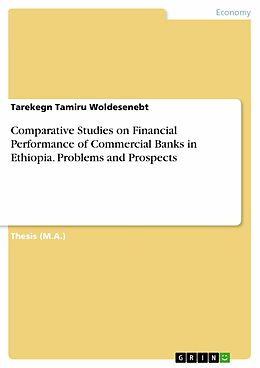 Economy

Tarekegn Tamiru Woldesenebt

Comparative Studies on Financial Performance of Commercial Banks in Ethiopia. Problems and Prospects

Thesis (M.A.)

GRIN